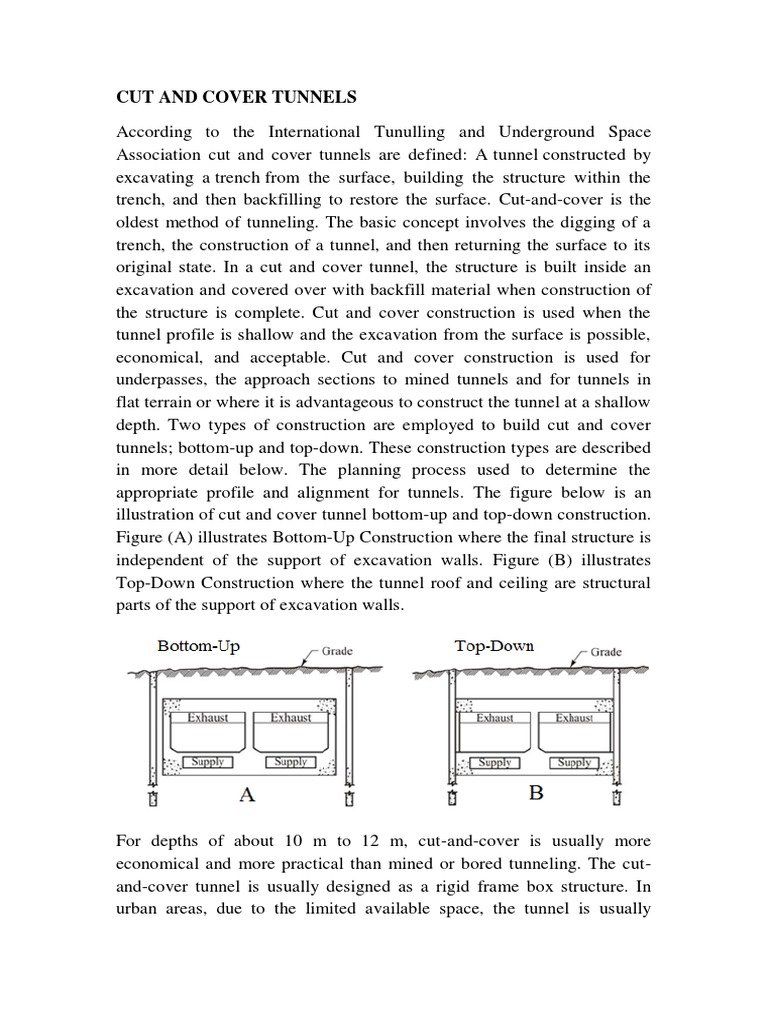 CUT AND COVER TUNNELS

According to the International Tunulling and Underground Space Association cut and cover tunnels are defined: A tunnel constructed by excavating a trench from the surface, building the structure within the trench, and then backfilling to restore the surface. Cut-and-cover is the oldest method of tunneling. The basic concept involves the digging of a trench, the construction of a tunnel, and then returning the surface to its original state. In a cut and cover tunnel, the structure is built inside an excavation and covered over with backfill material when construction of the structure is complete. Cut and cover construction is used when the tunnel profile is shallow and the excavation from the surface is possible, economical, and acceptable. Cut and cover construction is used for underpasses, the approach sections to mined tunnels and for tunnels in flat terrain or where it is advantageous to construct the tunnel at a shallow depth. Two types of construction are employed to build cut and cover tunnels; bottom-up and top-down. These construction types are described in more detail below. The planning process used to determine the appropriate profile and alignment for tunnels. The figure below is an illustration of cut and cover tunnel bottom-up and top-down construction. Figure (A) illustrates Bottom-Up Construction where the final structure is independent of the support of excavation walls. Figure (B) illustrates Top-Down Construction where the tunnel roof and ceiling are structural parts of the support of excavation walls.

Bottom-Up
Grade
Exhaust
Exhaust
Supply
Supply
A

Top-Down
Grade
Exhaust
Exhaust
Supply
Supply
B

For depths of about 10 m to 12 m, cut-and-cover is usually more economical and more practical than mined or bored tunneling. The cut-and-cover tunnel is usually designed as a rigid frame box structure. In urban areas, due to the limited available space, the tunnel is usually